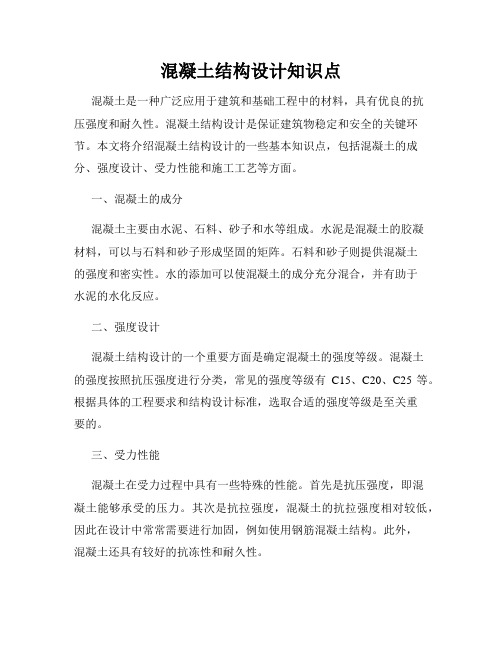 混凝土结构设计知识点

混凝土是一种广泛应用于建筑和基础工程中的材料，具有优良的抗压强度和耐久性。混凝土结构设计是保证建筑物稳定和安全的关键环节。本文将介绍混凝土结构设计的一些基本知识点，包括混凝土的成分、强度设计、受力性能和施工工艺等方面。

一、混凝土的成分

混凝土主要由水泥、石料、砂子和水等组成。水泥是混凝土的胶凝材料，可以与石料和砂子形成坚固的矩阵。石料和砂子则提供混凝土的强度和密实性。水的添加可以使混凝土的成分充分混合，并有助于水泥的水化反应。

二、强度设计

混凝土结构设计的一个重要方面是确定混凝土的强度等级。混凝土的强度按照抗压强度进行分类，常见的强度等级有 C15、C20、C25 等。根据具体的工程要求和结构设计标准，选取合适的强度等级是至关重要的。

三、受力性能

混凝土在受力过程中具有一些特殊的性能。首先是抗压强度，即混凝土能够承受的压力。其次是抗拉强度，混凝土的抗拉强度相对较低，因此在设计中常常需要进行加固，例如使用钢筋混凝土结构。此外，混凝土还具有较好的抗冻性和耐久性。